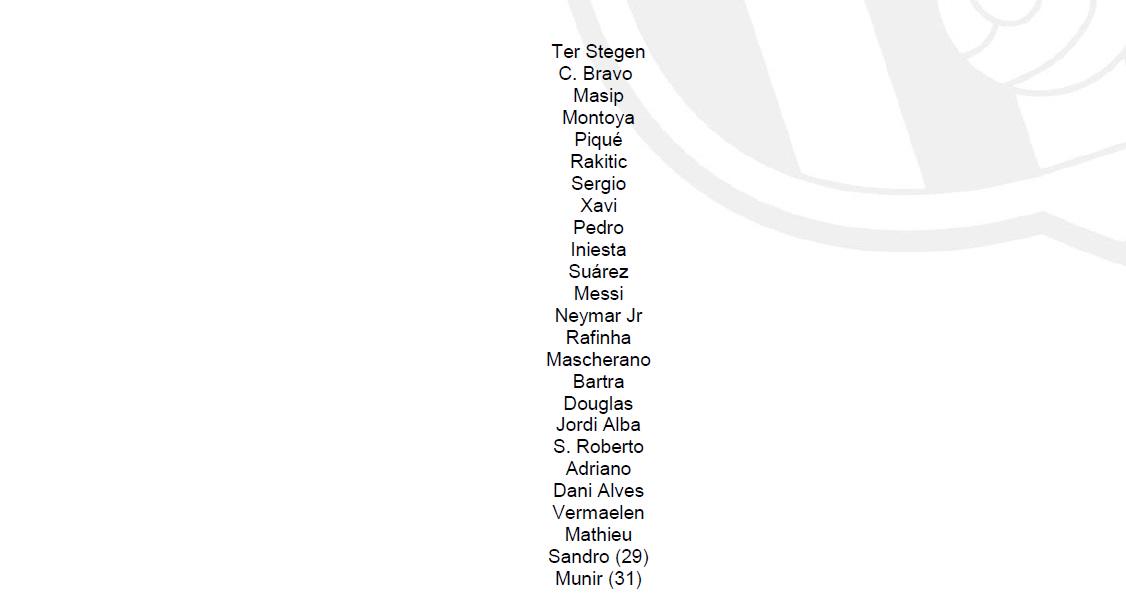 Ter Stegen
C. Bravo
Masip
Montoya
Piqué
Rakitic
Sergio
Xavi
Pedro
Iniesta
Suárez
Messi
Neymar Jr
Rafinha
Mascherano
Bartra
Douglas
Jordi Alba
S. Roberto
Adriano
Dani Alves
Vermaelen
Mathieu
Sandro (29)
Munir (31)